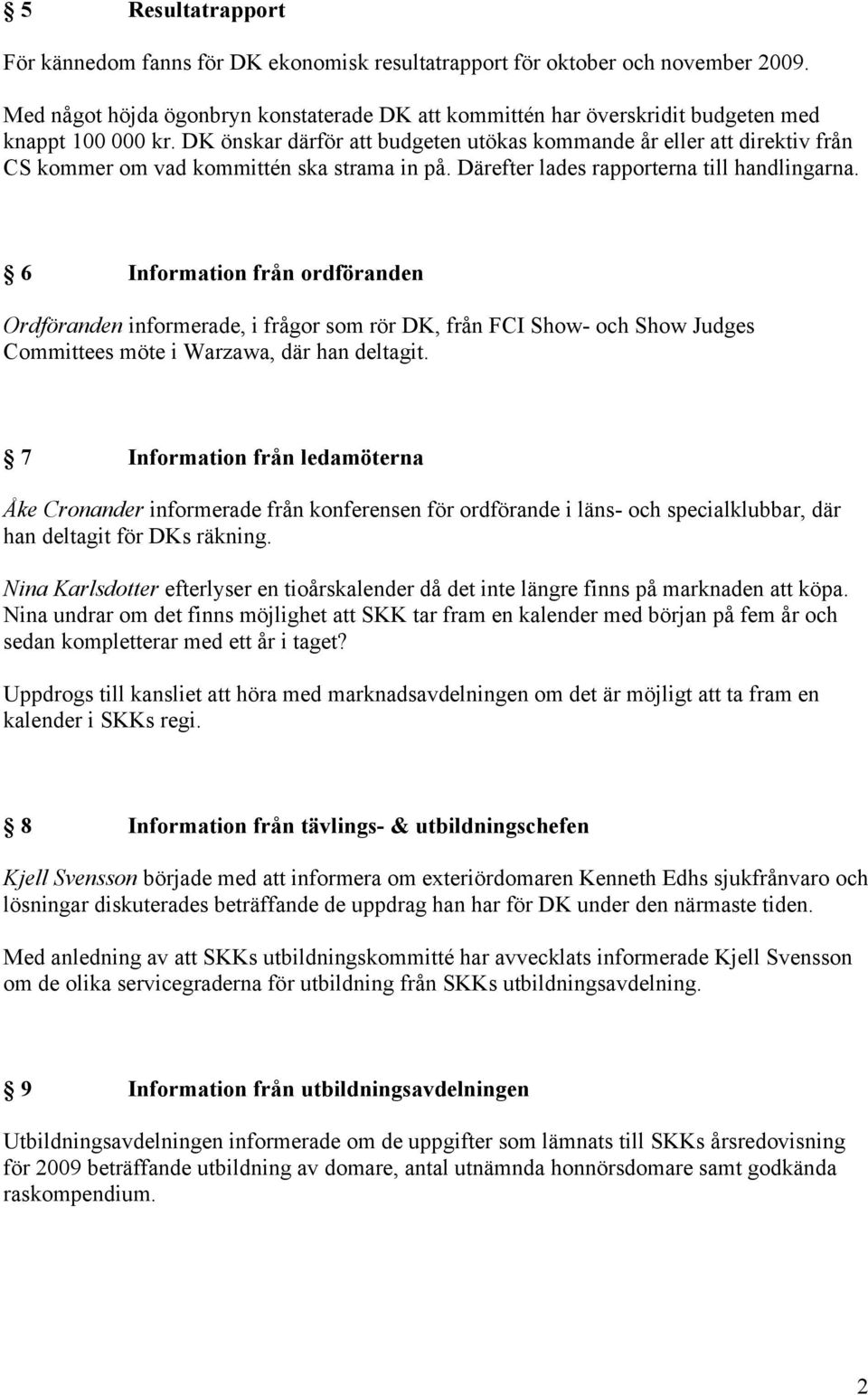 § 5 Resultatrapport

För kännedom fanns för DK ekonomisk resultatrapport för oktober och november 2009.

Med något höjda ögonbryn konstaterade DK att kommittén har överskridit budgeten med knappt 100 000 kr. DK önskar därför att budgeten utökas kommande år eller att direktiv från CS kommer om vad kommittén ska strama in på. Därefter lades rapporterna till handlingarna.

§ 6 Information från ordföranden

Ordföranden informerade, i frågor som rör DK, från FCI Show- och Show Judges Committees möte i Warzawa, där han deltagit.

§ 7 Information från ledamöterna

Åke Cronander informerade från konferensen för ordförande i läns- och specialklubbar, där han deltagit för DKs räkning.

Nina Karlsdotter efterlyser en tioårskalender då det inte längre finns på marknaden att köpa. Nina undrar om det finns möjlighet att SKK tar fram en kalender med början på fem år och sedan kompletterar med ett år i taget?

Uppdrogs till kansliet att höra med marknadsavdelningen om det är möjligt att ta fram en kalender i SKKs regi.

§ 8 Information från tävlings- & utbildningschefen

Kjell Svensson började med att informera om exteriördomaren Kenneth Edhs sjukfrånvaro och lösningar diskuterades beträffande de uppdrag han har för DK under den närmaste tiden.

Med anledning av att SKKs utbildningskommitté har avvecklats informerade Kjell Svensson om de olika servicegraderna för utbildning från SKKs utbildningsavdelning.

§ 9 Information från utbildningsavdelningen

Utbildningsavdelningen informerade om de uppgifter som lämnats till SKKs årsredovisning för 2009 beträffande utbildning av domare, antal utnämnda honnörsdomare samt godkända raskompendium.

2